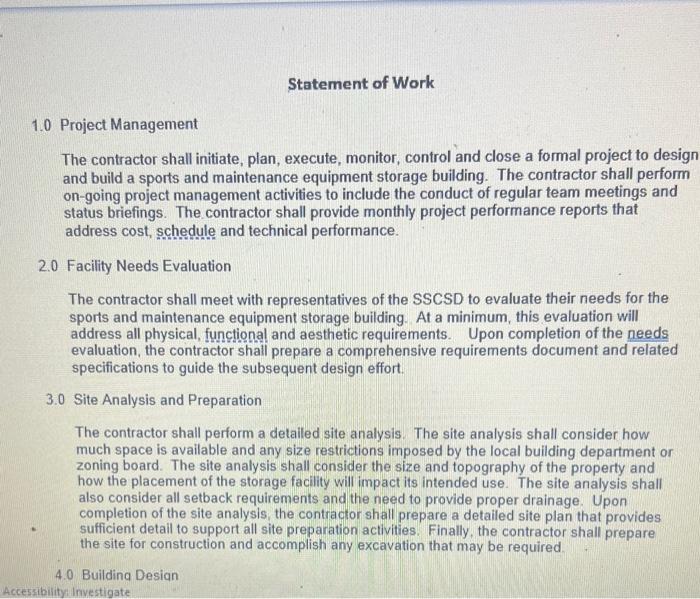 Statement of Work

1.0 Project Management

The contractor shall initiate, plan, execute, monitor, control and close a formal project to design and build a sports and maintenance equipment storage building. The contractor shall perform on-going project management activities to include the conduct of regular team meetings and status briefings. The contractor shall provide monthly project performance reports that address cost, schedule and technical performance.

2.0 Facility Needs Evaluation

The contractor shall meet with representatives of the SSCSD to evaluate their needs for the sports and maintenance equipment storage building. At a minimum, this evaluation will address all physical, functional and aesthetic requirements. Upon completion of the needs evaluation, the contractor shall prepare a comprehensive requirements document and related specifications to guide the subsequent design effort.

3.0 Site Analysis and Preparation

The contractor shall perform a detailed site analysis. The site analysis shall consider how much space is available and any size restrictions imposed by the local building department or zoning board. The site analysis shall consider the size and topography of the property and how the placement of the storage facility will impact its intended use. The site analysis shall also consider all setback requirements and the need to provide proper drainage. Upon completion of the site analysis, the contractor shall prepare a detailed site plan that provides sufficient detail to support all site preparation activities. Finally, the contractor shall prepare the site for construction and accomplish any excavation that may be required.

4.0 Building Design

Accessibility: Investigate